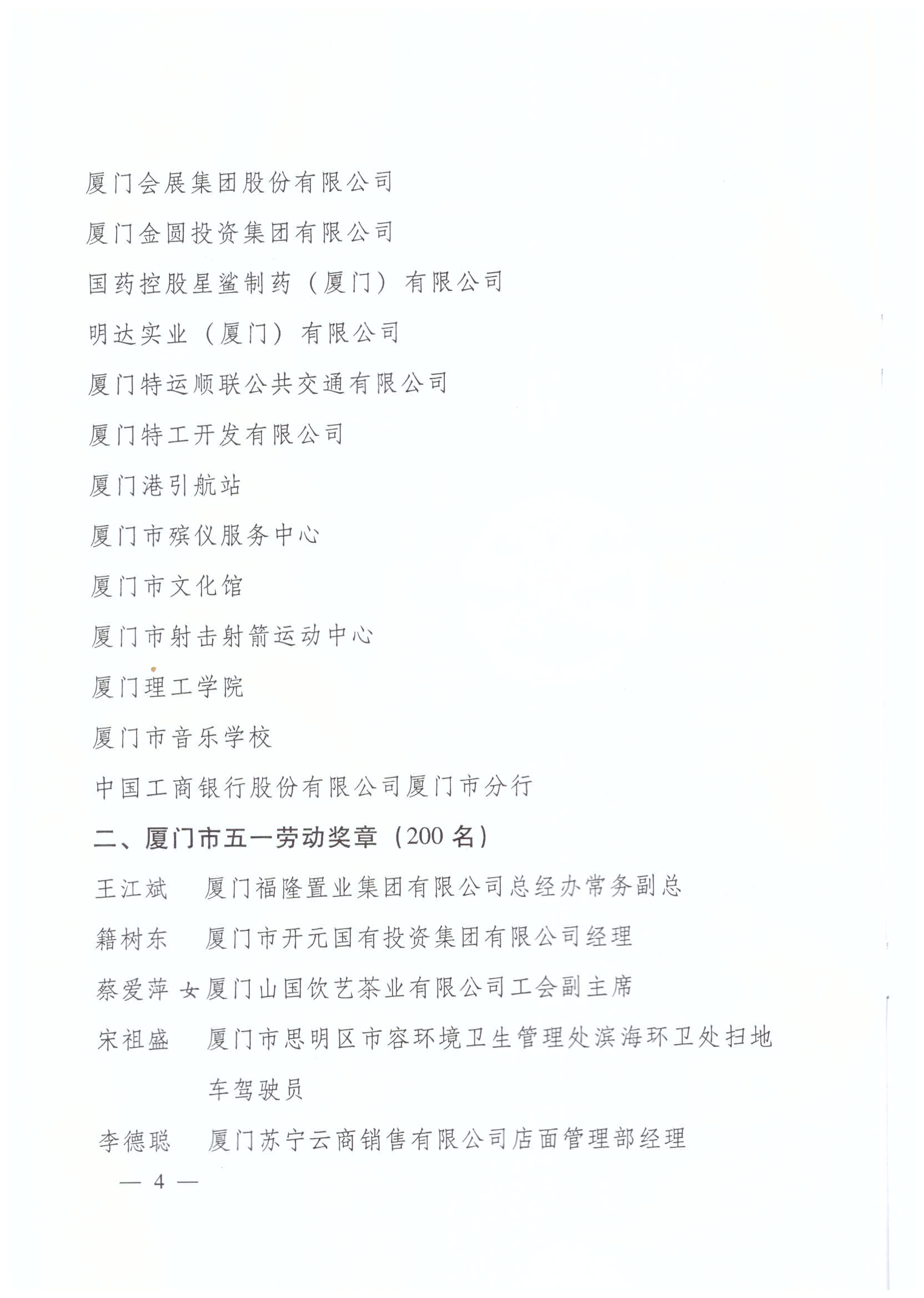 厦门会展集团股份有限公司

厦门金圆投资集团有限公司

国药控股星鲨制药（厦门）有限公司

明达实业（厦门）有限公司

厦门特运顺联公共交通有限公司

厦门特工开发有限公司

厦门港引航站

厦门市殡仪服务中心

厦门市文化馆

厦门市射击射箭运动中心

厦门理工学院

厦门市音乐学校

中国工商银行股份有限公司厦门市分行

二、厦门市五一劳动奖章（200 名）

王江斌　厦门福隆置业集团有限公司总经办常务副总

籍树东　厦门市开元国有投资集团有限公司经理

蔡爱萍 女 厦门山国饮艺茶业有限公司工会副主席

宋祖盛　厦门市思明区市容环境卫生管理处滨海环卫处扫地车驾驶员

李德聪　厦门苏宁云商销售有限公司店面管理部经理

— 4 —